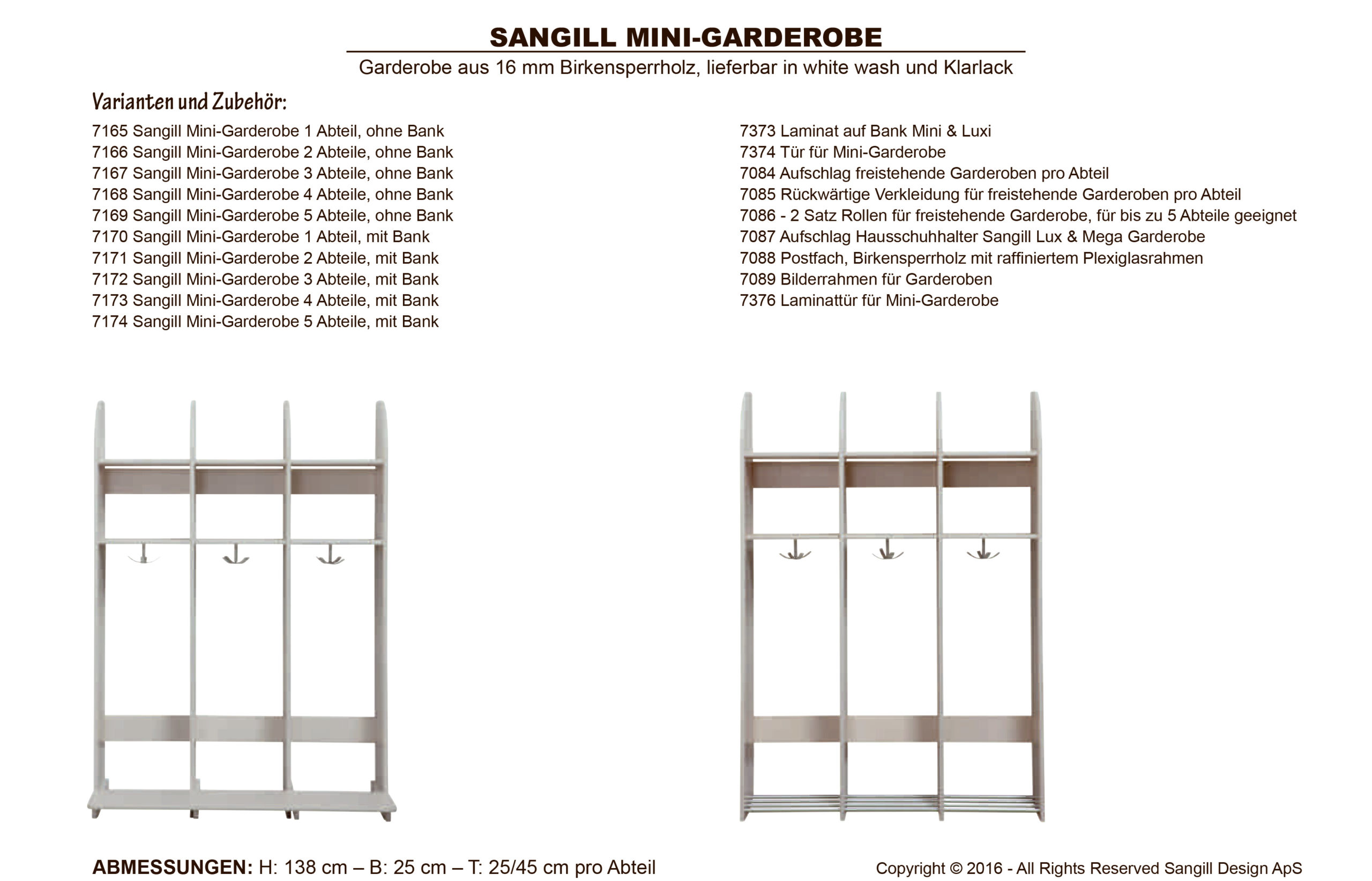 SANGILL MINI-GARDEROBE

Garderobe aus 16 mm Birkensperrholz, lieferbar in white wash und Klarlack

Varianten und Zubehör:

7165 Sangill Mini-Garderobe 1 Abteil, ohne Bank
7166 Sangill Mini-Garderobe 2 Abteile, ohne Bank
7167 Sangill Mini-Garderobe 3 Abteile, ohne Bank
7168 Sangill Mini-Garderobe 4 Abteile, ohne Bank
7169 Sangill Mini-Garderobe 5 Abteile, ohne Bank
7170 Sangill Mini-Garderobe 1 Abteil, mit Bank
7171 Sangill Mini-Garderobe 2 Abteile, mit Bank
7172 Sangill Mini-Garderobe 3 Abteile, mit Bank
7173 Sangill Mini-Garderobe 4 Abteile, mit Bank
7174 Sangill Mini-Garderobe 5 Abteile, mit Bank

7373 Laminat auf Bank Mini & Luxi
7374 Tür für Mini-Garderobe
7084 Aufschlag freistehende Garderoben pro Abteil
7085 Rückwärtige Verkleidung für freistehende Garderoben pro Abteil
7086 - 2 Satz Rollen für freistehende Garderobe, für bis zu 5 Abteile geeignet
7087 Aufschlag Hausschuhhalter Sangill Lux & Mega Garderobe
7088 Postfach, Birkensperrholz mit raffiniertem Plexiglasrahmen
7089 Bilderrahmen für Garderoben
7376 Laminattür für Mini-Garderobe

ABMESSUNGEN: H: 138 cm – B: 25 cm – T: 25/45 cm pro Abteil

Copyright © 2016 - All Rights Reserved Sangill Design ApS